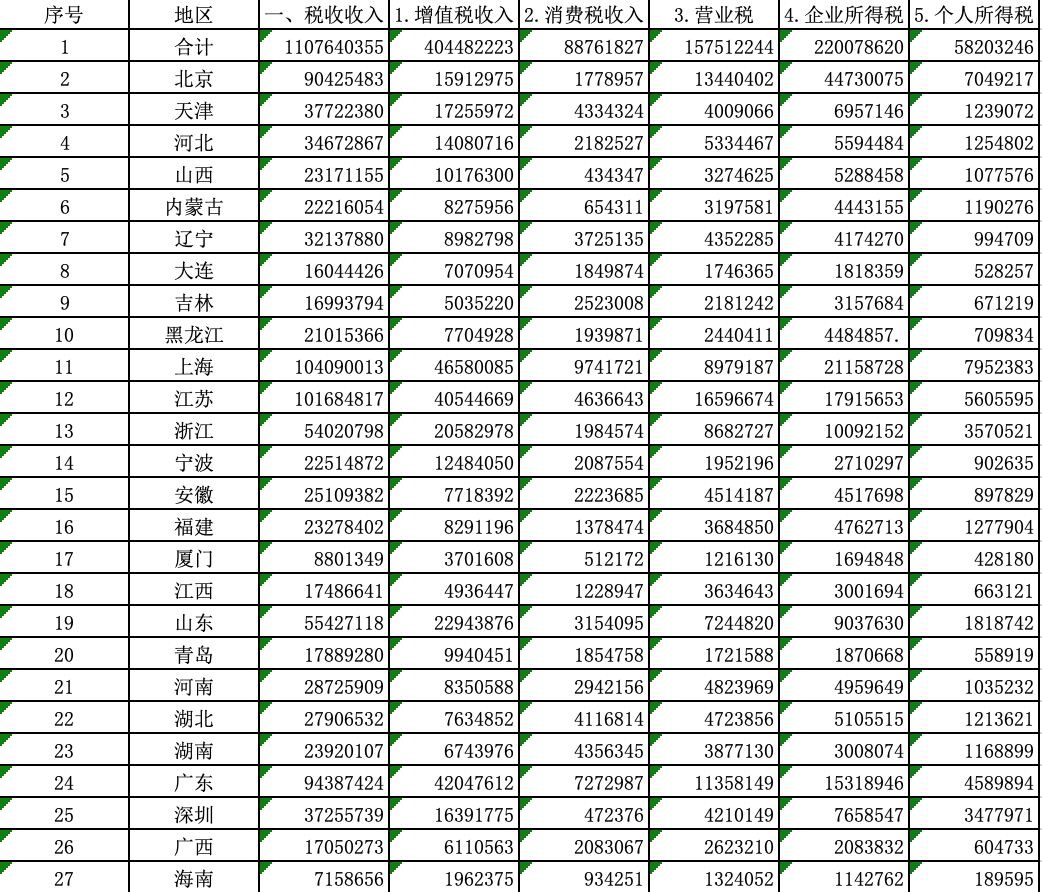 | 序号 | 地区 | 一、税收收入 | 1.增值税收入 | 2.消费税收入 | 3.营业税 | 4.企业所得税 | 5.个人所得税 |
|---|---|---|---|---|---|---|---|
| 1 | 合计 | 1107640355 | 404482223 | 88761827 | 157512244 | 220078620 | 58203246 |
| 2 | 北京 | 90425483 | 15912975 | 1778957 | 13440402 | 44730075 | 7049217 |
| 3 | 天津 | 37722380 | 17255972 | 4334324 | 4009066 | 6957146 | 1239072 |
| 4 | 河北 | 34672867 | 14080716 | 2182527 | 5334467 | 5594484 | 1254802 |
| 5 | 山西 | 23171155 | 10176300 | 434347 | 3274625 | 5288458 | 1077576 |
| 6 | 内蒙古 | 22216054 | 8275956 | 654311 | 3197581 | 4443155 | 1190276 |
| 7 | 辽宁 | 32137880 | 8982798 | 3725135 | 4352285 | 4174270 | 994709 |
| 8 | 大连 | 16044426 | 7070954 | 1849874 | 1746365 | 1818359 | 528257 |
| 9 | 吉林 | 16993794 | 5035220 | 2523008 | 2181242 | 3157684 | 671219 |
| 10 | 黑龙江 | 21015366 | 7704928 | 1939871 | 2440411 | 4484857. | 709834 |
| 11 | 上海 | 104090013 | 46580085 | 9741721 | 8979187 | 21158728 | 7952383 |
| 12 | 江苏 | 101684817 | 40544669 | 4636643 | 16596674 | 17915653 | 5605595 |
| 13 | 浙江 | 54020798 | 20582978 | 1984574 | 8682727 | 10092152 | 3570521 |
| 14 | 宁波 | 22514872 | 12484050 | 2087554 | 1952196 | 2710297 | 902635 |
| 15 | 安徽 | 25109382 | 7718392 | 2223685 | 4514187 | 4517698 | 897829 |
| 16 | 福建 | 23278402 | 8291196 | 1378474 | 3684850 | 4762713 | 1277904 |
| 17 | 厦门 | 8801349 | 3701608 | 512172 | 1216130 | 1694848 | 428180 |
| 18 | 江西 | 17486641 | 4936447 | 1228947 | 3634643 | 3001694 | 663121 |
| 19 | 山东 | 55427118 | 22943876 | 3154095 | 7244820 | 9037630 | 1818742 |
| 20 | 青岛 | 17889280 | 9940451 | 1854758 | 1721588 | 1870668 | 558919 |
| 21 | 河南 | 28725909 | 8350588 | 2942156 | 4823969 | 4959649 | 1035232 |
| 22 | 湖北 | 27906532 | 7634852 | 4116814 | 4723856 | 5105515 | 1213621 |
| 23 | 湖南 | 23920107 | 6743976 | 4356345 | 3877130 | 3008074 | 1168899 |
| 24 | 广东 | 94387424 | 42047612 | 7272987 | 11358149 | 15318946 | 4589894 |
| 25 | 深圳 | 37255739 | 16391775 | 472376 | 4210149 | 7658547 | 3477971 |
| 26 | 广西 | 17050273 | 6110563 | 2083067 | 2623210 | 2083832 | 604733 |
| 27 | 海南 | 7158656 | 1962375 | 934251 | 1324052 | 1142762 | 189595 |